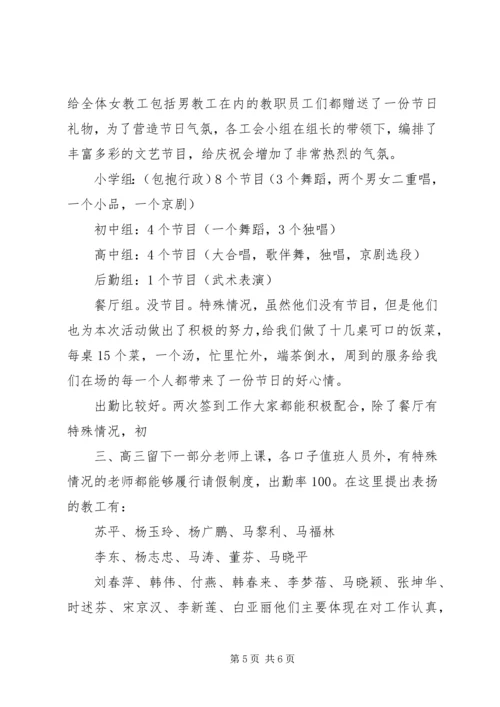 给全体女教工包括男教工在内的教职员工们都赠送了一份节日礼物，为了营造节日气氛，各工会小组在组长的带领下，编排了丰富多彩的文艺节目，给庆祝会增加了非常热烈的气氛。

小学组：（包抱行政）8个节目（3个舞蹈，两个男女二重唱，一个小品，一个京剧）

初中组：4个节目（一个舞蹈，3个独唱）

高中组：4个节目（大合唱，歌伴舞，独唱，京剧选段）

后勤组：1个节目（武术表演）

餐厅组。没节目。特殊情况，虽然他们没有节目，但是他们也为本次活动做出了积极的努力，给我们做了十几桌可口的饭菜，每桌15个菜，一个汤，忙里忙外，端茶倒水，周到的服务给我们在场的每一个人都带来了一份节日的好心情。

出勤比较好。两次签到工作大家都能积极配合，除了餐厅有特殊情况，初

三、高三留下一部分老师上课，各口子值班人员外，有特殊情况的老师都能够履行请假制度，出勤率100。在这里提出表扬的教工有：

苏平、杨玉玲、杨广鹏、马黎利、马福林

李东、杨志忠、马涛、董芬、马晓平

刘春萍、韩伟、付燕、韩春来、李梦蓓、马晓颖、张坤华、时述芬、宋京汉、李新莲、白亚丽他们主要体现在对工作认真，

第5页 共6页